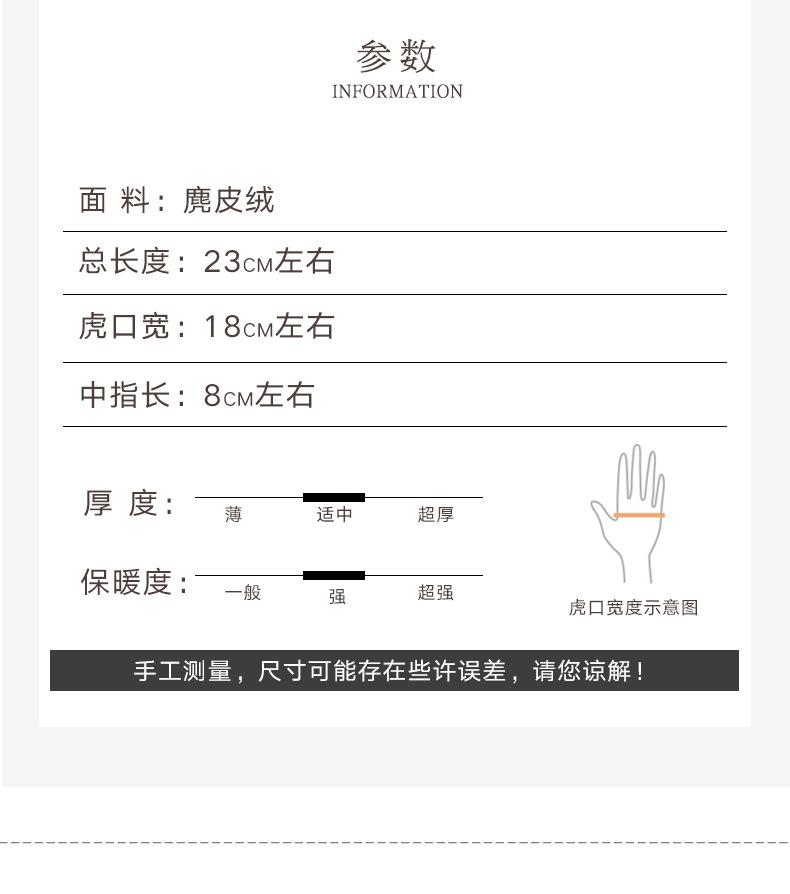 参数
INFORMATION

面 料：麂皮绒

总长度：23CM左右

虎口宽：18CM左右

中指长：8CM左右

厚 度： 薄 适中 超厚

保暖度： 一般 强 超强

虎口宽度示意图

手工测量，尺寸可能存在些许误差，请您谅解！